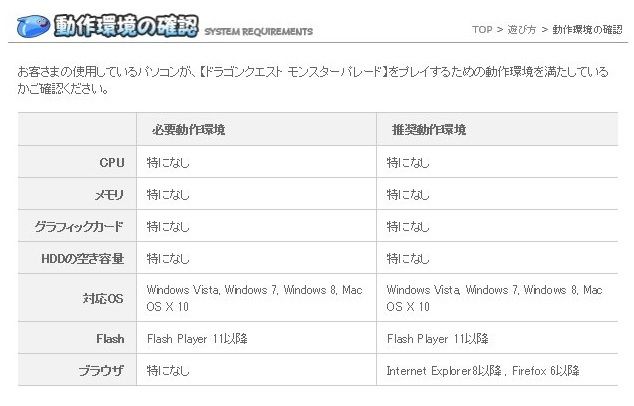 動作環境の確認 SYSTEM REQUIREMENTS

TOP > 遊び方 > 動作環境の確認

お客さまの使用しているパソコンが、【ドラゴンクエスト モンスターパレード】をプレイするための動作環境を満たしているかご確認ください。

| | 必要動作環境 | 推奨動作環境 |
|---|---|---|
| CPU | 特になし | 特になし |
| メモリ | 特になし | 特になし |
| グラフィックカード | 特になし | 特になし |
| HDDの空き容量 | 特になし | 特になし |
| 対応OS | Windows Vista, Windows 7, Windows 8, Mac OS X 10 | Windows Vista, Windows 7, Windows 8, Mac OS X 10 |
| Flash | Flash Player 11以降 | Flash Player 11以降 |
| ブラウザ | 特になし | Internet Explorer8以降 , Firefox 6以降 |